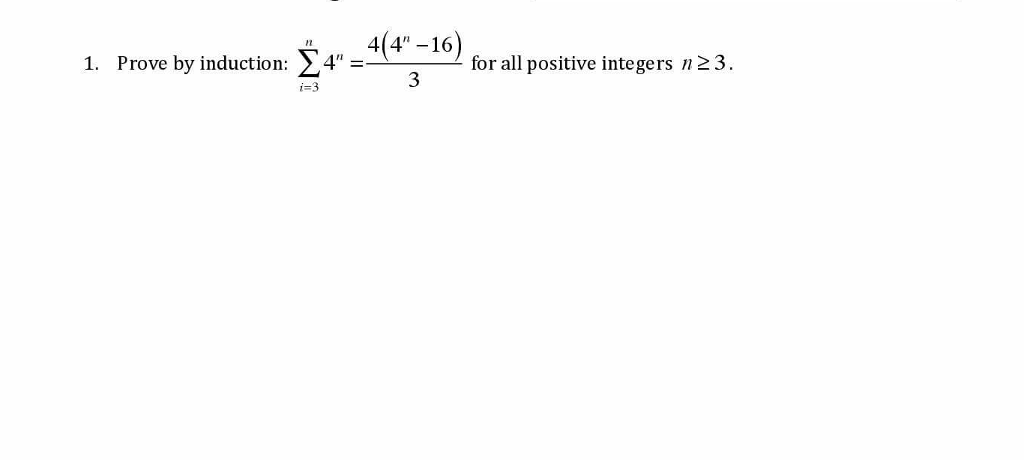 1. Prove by induction: $\sum_{i=3}^{n} 4^n = \frac{4(4^n - 16)}{3}$ for all positive integers $n \geq 3$.